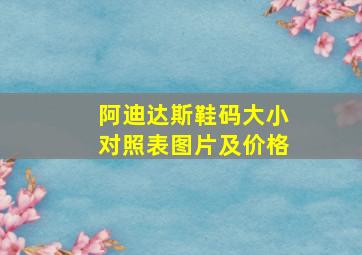 阿迪达斯鞋码大小对照表图片及价格